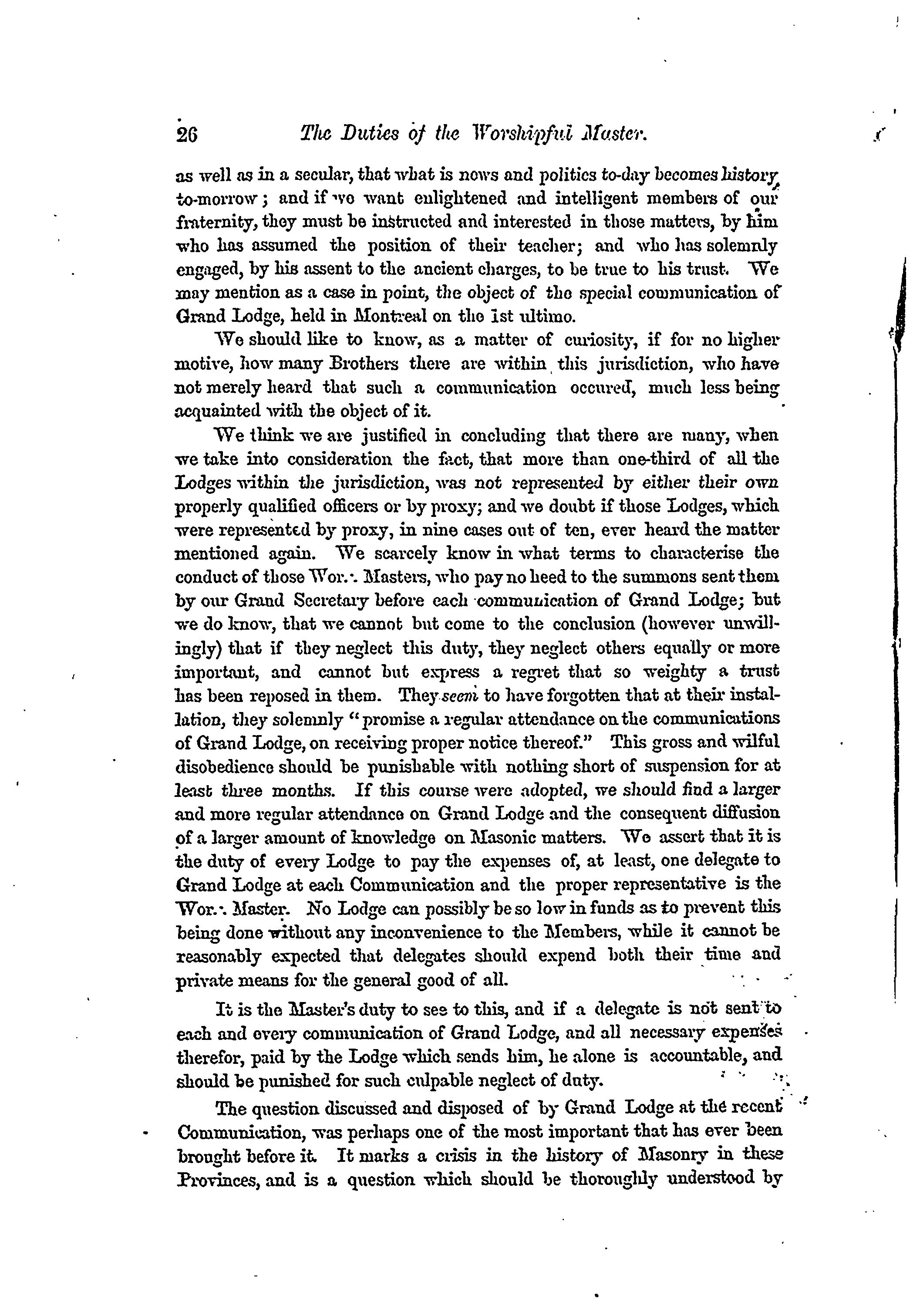 26 The Duties of the Worshipful Master.

as well as in a secular, that what is news and politics to-day becomes history to-morrow; and if we want enlightened and intelligent members of our fraternity, they must be instructed and interested in those matters, by him who has assumed the position of their teacher; and who has solemnly engaged, by his assent to the ancient charges, to be true to his trust. We may mention as a case in point, the object of the special communication of Grand Lodge, held in Montreal on the 1st ultimo.

We should like to know, as a matter of curiosity, if for no higher motive, how many Brothers there are within this jurisdiction, who have not merely heard that such a communication occured, much less being acquainted with the object of it.

We think we are justified in concluding that there are many, when we take into consideration the fact, that more than one-third of all the Lodges within the jurisdiction, was not represented by either their own properly qualified officers or by proxy; and we doubt if those Lodges, which were represented by proxy, in nine cases out of ten, ever heard the matter mentioned again. We scarcely know in what terms to characterise the conduct of those Wor.·. Masters, who pay no heed to the summons sent them by our Grand Secretary before each communication of Grand Lodge; but we do know, that we cannot but come to the conclusion (however unwillingly) that if they neglect this duty, they neglect others equally or more important, and cannot but express a regret that so weighty a trust has been reposed in them. They seem to have forgotten that at their installation, they solemnly "promise a regular attendance on the communications of Grand Lodge, on receiving proper notice thereof." This gross and wilful disobedience should be punishable with nothing short of suspension for at least three months. If this course were adopted, we should find a larger and more regular attendance on Grand Lodge and the consequent diffusion of a larger amount of knowledge on Masonic matters. We assert that it is the duty of every Lodge to pay the expenses of, at least, one delegate to Grand Lodge at each Communication and the proper representative is the Wor.·. Master. No Lodge can possibly be so low in funds as to prevent this being done without any inconvenience to the Members, while it cannot be reasonably expected that delegates should expend both their time and private means for the general good of all.

It is the Master's duty to see to this, and if a delegate is not sent to each and every communication of Grand Lodge, and all necessary expenses therefor, paid by the Lodge which sends him, he alone is accountable, and should be punished for such culpable neglect of duty.

The question discussed and disposed of by Grand Lodge at the recent Communication, was perhaps one of the most important that has ever been brought before it. It marks a crisis in the history of Masonry in these Provinces, and is a question which should be thoroughly understood by